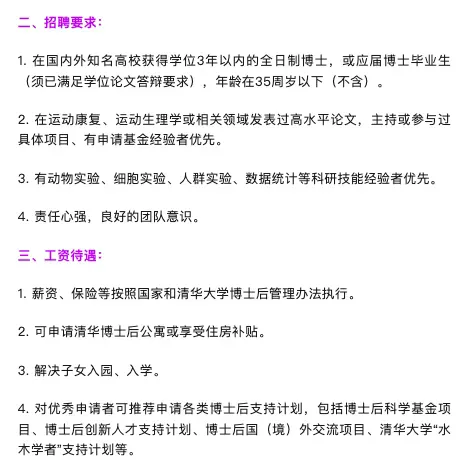 二、招聘要求：

1. 在国内外知名高校获得学位3年以内的全日制博士，或应届博士毕业生（须已满足学位论文答辩要求），年龄在35周岁以下（不含）。

2. 在运动康复、运动生理学或相关领域发表过高水平论文，主持或参与过具体项目、有申请基金经验者优先。

3. 有动物实验、细胞实验、人群实验、数据统计等科研技能经验者优先。

4. 责任心强，良好的团队意识。

三、工资待遇：

1. 薪资、保险等按照国家和清华大学博士后管理办法执行。

2. 可申请清华博士后公寓或享受住房补贴。

3. 解决子女入园、入学。

4. 对优秀申请者可推荐申请各类博士后支持计划，包括博士后科学基金项目、博士后创新人才支持计划、博士后国（境）外交流项目、清华大学“水木学者”支持计划等。